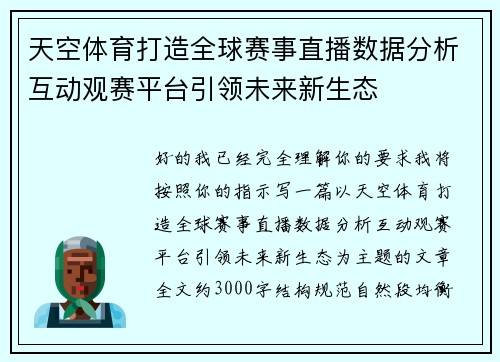 天空体育打造全球赛事直播数据分析互动观赛平台引领未来新生态

好的我已经完全理解你的要求我将按照你的指示写一篇以天空体育打造全球赛事直播数据分析互动观赛平台引领未来新生态为主题的文章全文约3000字结构规范自然段均衡